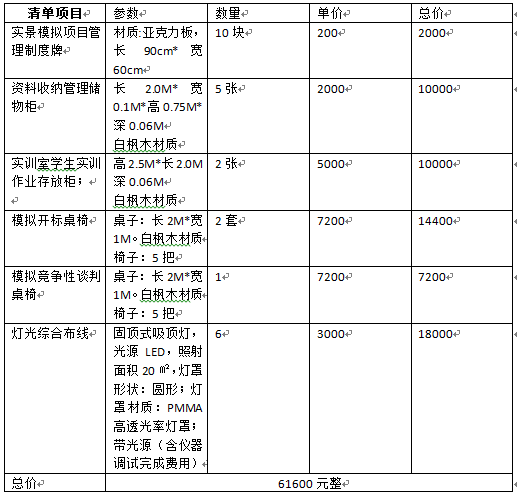 | 清单项目 | 参数 | 数量 | 单价 | 总价 |
|---|---|---|---|---|
| 实景模拟项目管理制度牌 | 材质:亚克力板，长 90cm* 宽 60cm | 10 块 | 200 | 2000 |
| 资料收纳管理储物柜 | 长 2.0M* 宽 0.1M*高 0.75M* 深 0.06M 白枫木材质 | 5 张 | 2000 | 10000 |
| 实训室学生实训作业存放柜； | 高 2.5M*长 2.0M 深 0.06M 白枫木材质 | 2 张 | 5000 | 10000 |
| 模拟开标桌椅 | 桌子：长 2M*宽 1M。白枫木材质 椅子：5 把 | 2 套 | 7200 | 14400 |
| 模拟竞争性谈判桌椅 | 桌子：长 2M*宽 1M。白枫木材质 椅子：5 把 | 1 | 7200 | 7200 |
| 灯光综合布线 | 固顶式吸顶灯，光源 LED，照射面积 20 ㎡，灯罩形状：圆形；灯罩材质：PMMA 高透光率灯罩；带光源（含仪器调试完成费用） | 6 | 3000 | 18000 |
| 总价 | 61600 元整 | | | |